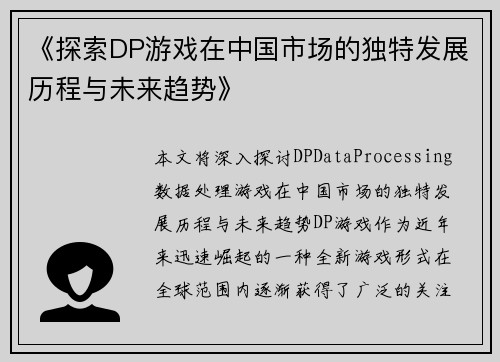 《探索DP游戏在中国市场的独特发展历程与未来趋势》

本文将深入探讨DPDataProcessing数据处理游戏在中国市场的独特发展历程与未来趋势DP游戏作为近年来迅速崛起的一种全新游戏形式在全球范围内逐渐获得了广泛的关注